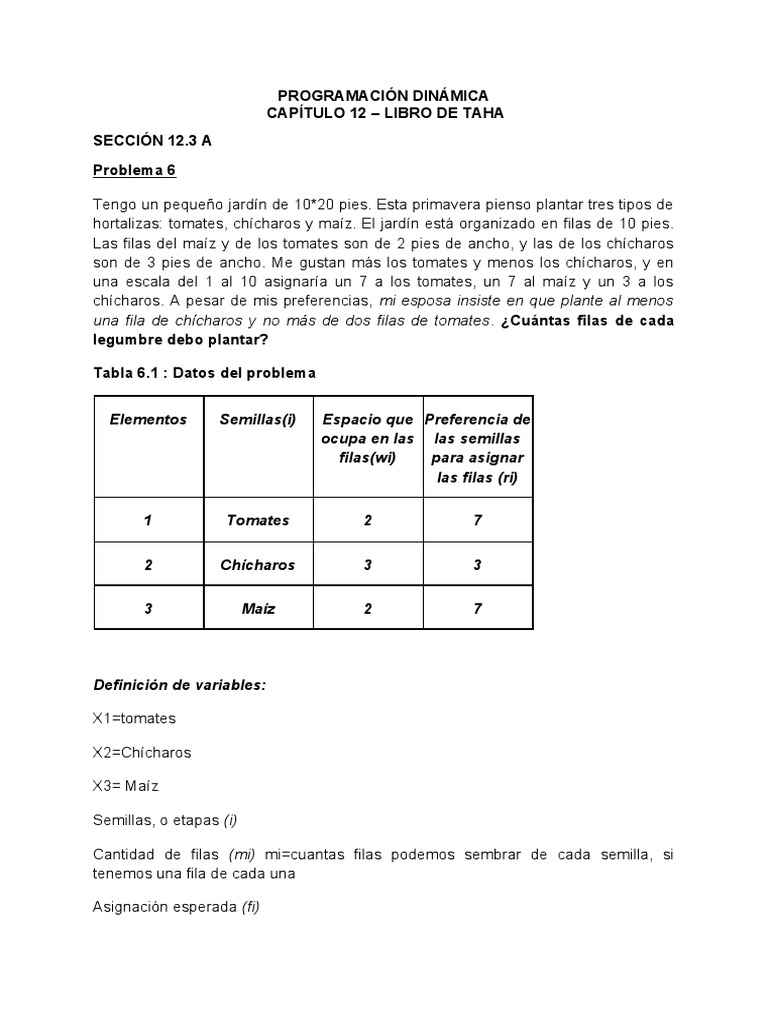 PROGRAMACIÓN DINÁMICA
CAPÍTULO 12 – LIBRO DE TAHA

SECCIÓN 12.3 A

Problema 6

Tengo un pequeño jardín de 10*20 pies. Esta primavera pienso plantar tres tipos de hortalizas: tomates, chícharos y maíz. El jardín está organizado en filas de 10 pies. Las filas del maíz y de los tomates son de 2 pies de ancho, y las de los chícharos son de 3 pies de ancho. Me gustan más los tomates y menos los chícharos, y en una escala del 1 al 10 asignaría un 7 a los tomates, un 7 al maíz y un 3 a los chícharos. A pesar de mis preferencias, mi esposa insiste en que plante al menos una fila de chícharos y no más de dos filas de tomates. ¿Cuántas filas de cada legumbre debo plantar?

Tabla 6.1 : Datos del problema

| Elementos | Semillas(i) | Espacio que ocupa en las filas(wi) | Preferencia de las semillas para asignar las filas (ri) |
|---|---|---|---|
| 1 | Tomates | 2 | 7 |
| 2 | Chícharos | 3 | 3 |
| 3 | Maíz | 2 | 7 |

Definición de variables:

X1=tomates

X2=Chícharos

X3= Maíz

Semillas, o etapas (i)

Cantidad de filas (mi) mi=cuantas filas podemos sembrar de cada semilla, si tenemos una fila de cada una

Asignación esperada (fi)